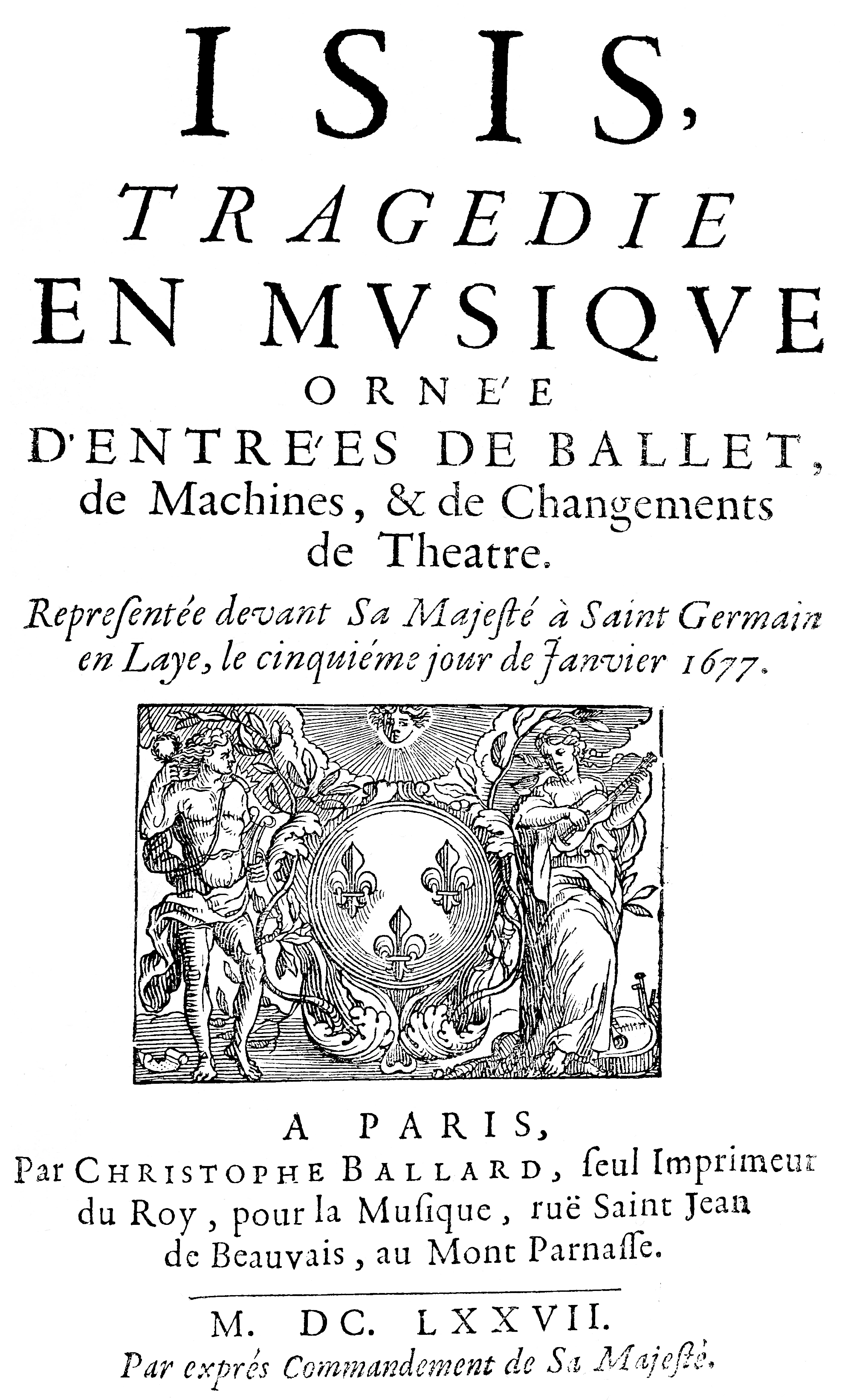 ISIS,
TRAGEDIE
EN MVSIQVE
ORNE'E
D'ENTRE'ES DE BALLET,
de Machines, & de Changements de Theatre.

Repreſentée devant Sa Majeſté à Saint Germain en Laye, le cinquiéme jour de Janvier 1677.

A PARIS,
Par CHRISTOPHE BALLARD, ſeul Imprimeur du Roy, pour la Muſique, ruë Saint Jean de Beauvais, au Mont Parnaſſe.

M. DC. LXXVII.
Par exprés Commandement de Sa Majeſté.